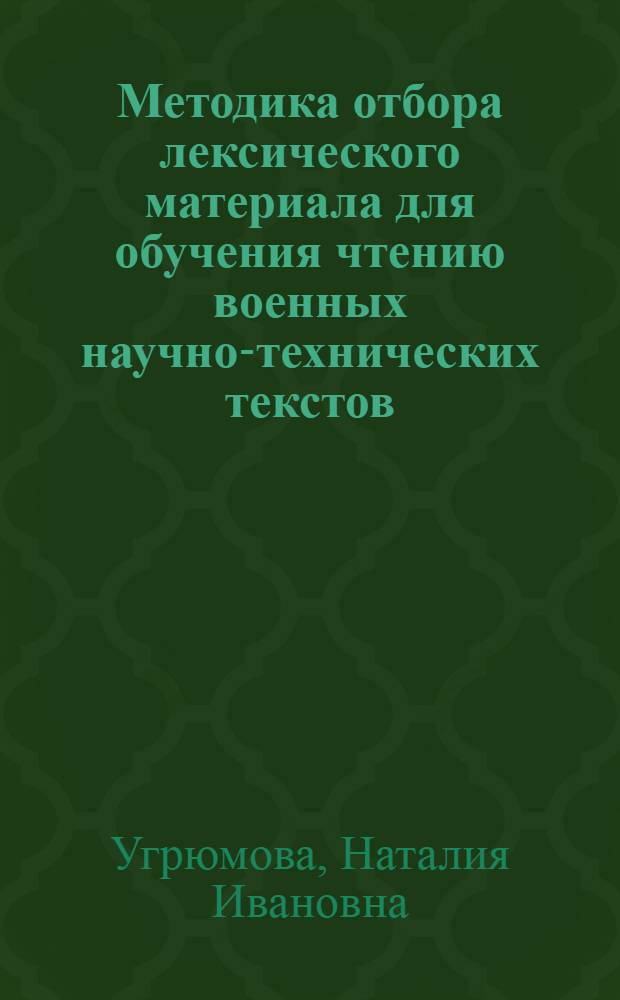 Методика отбора лексического материала для обучения чтению военных научно-технических текстов

Угрюмова, Наталия Ивановна